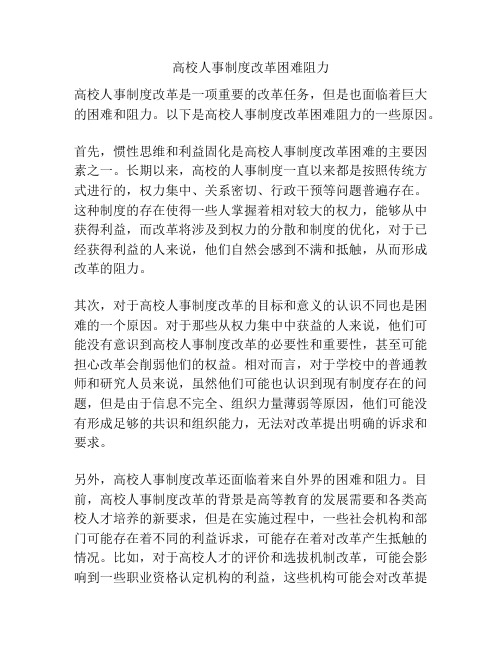 高校人事制度改革困难阻力

高校人事制度改革是一项重要的改革任务，但是也面临着巨大的困难和阻力。以下是高校人事制度改革困难阻力的一些原因。

首先，惯性思维和利益固化是高校人事制度改革困难的主要因素之一。长期以来，高校的人事制度一直以来都是按照传统方式进行的，权力集中、关系密切、行政干预等问题普遍存在。这种制度的存在使得一些人掌握着相对较大的权力，能够从中获得利益，而改革将涉及到权力的分散和制度的优化，对于已经获得利益的人来说，他们自然会感到不满和抵触，从而形成改革的阻力。

其次，对于高校人事制度改革的目标和意义的认识不同也是困难的一个原因。对于那些从权力集中中获益的人来说，他们可能没有意识到高校人事制度改革的必要性和重要性，甚至可能担心改革会削弱他们的权益。相对而言，对于学校中的普通教师和研究人员来说，虽然他们可能也认识到现有制度存在的问题，但是由于信息不完全、组织力量薄弱等原因，他们可能没有形成足够的共识和组织能力，无法对改革提出明确的诉求和要求。

另外，高校人事制度改革还面临着来自外界的困难和阻力。目前，高校人事制度改革的背景是高等教育的发展需要和各类高校人才培养的新要求，但是在实施过程中，一些社会机构和部门可能存在着不同的利益诉求，可能存在着对改革产生抵触的情况。比如，对于高校人才的评价和选拔机制改革，可能会影响到一些职业资格认定机构的利益，这些机构可能会对改革提